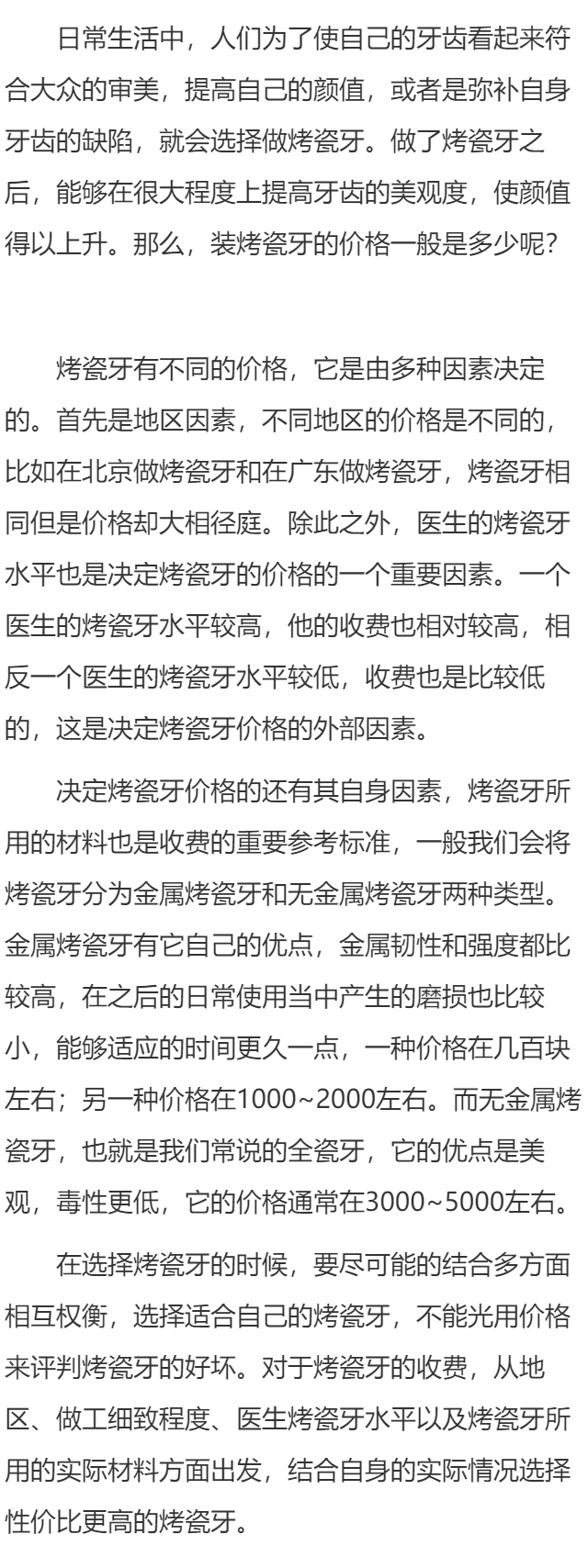 日常生活中，人们为了使自己的牙齿看起来符合大众的审美，提高自己的颜值，或者是弥补自身牙齿的缺陷，就会选择做烤瓷牙。做了烤瓷牙之后，能够在很大程度上提高牙齿的美观度，使颜值得以上升。那么，装烤瓷牙的价格一般是多少呢？

烤瓷牙有不同的价格，它是由多种因素决定的。首先是地区因素，不同地区的价格是不同的，比如在北京做烤瓷牙和在广东做烤瓷牙，烤瓷牙相同但是价格却大相径庭。除此之外，医生的烤瓷牙水平也是决定烤瓷牙的价格的一个重要因素。一个医生的烤瓷牙水平较高，他的收费也相对较高，相反一个医生的烤瓷牙水平较低，收费也是比较低的，这是决定烤瓷牙价格的外部因素。

决定烤瓷牙价格的还有其自身因素，烤瓷牙所用的材料也是收费的重要参考标准，一般我们会将烤瓷牙分为金属烤瓷牙和无金属烤瓷牙两种类型。金属烤瓷牙有它自己的优点，金属韧性和强度都比较高，在之后的日常使用当中产生的磨损也比较小，能够适应的时间更久一点，一种价格在几百块左右；另一种价格在1000~2000左右。而无金属烤瓷牙，也就是我们常说的全瓷牙，它的优点是美观，毒性更低，它的价格通常在3000~5000左右。

在选择烤瓷牙的时候，要尽可能的结合多方面相互权衡，选择适合自己的烤瓷牙，不能光用价格来评判烤瓷牙的好坏。对于烤瓷牙的收费，从地区、做工细致程度、医生烤瓷牙水平以及烤瓷牙所用的实际材料方面出发，结合自身的实际情况选择性价比更高的烤瓷牙。